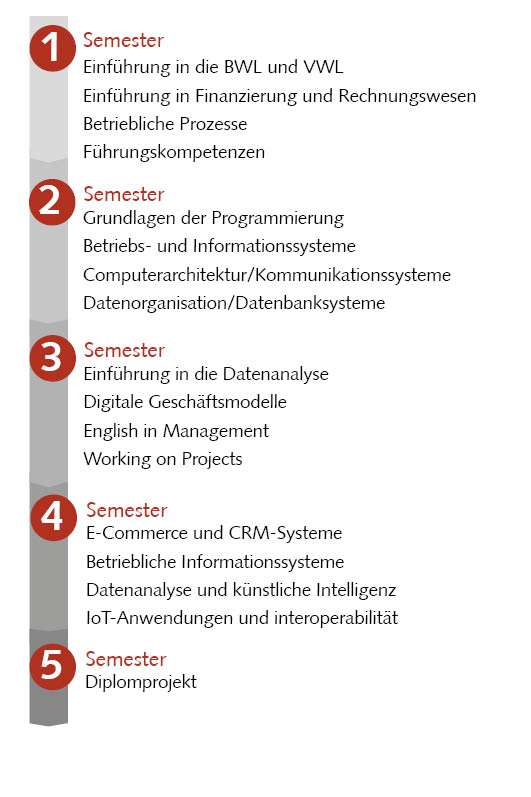 1 Semester
Einführung in die BWL und VWL
Einführung in Finanzierung und Rechnungswesen
Betriebliche Prozesse
Führungskompetenzen

2 Semester
Grundlagen der Programmierung
Betriebs- und Informationssysteme
Computerarchitektur/Kommunikationssysteme
Datenorganisation/Datenbanksysteme

3 Semester
Einführung in die Datenanalyse
Digitale Geschäftsmodelle
English in Management
Working on Projects

4 Semester
E-Commerce und CRM-Systeme
Betriebliche Informationssysteme
Datenanalyse und künstliche Intelligenz
IoT-Anwendungen und interoperabilität

5 Semester
Diplomprojekt